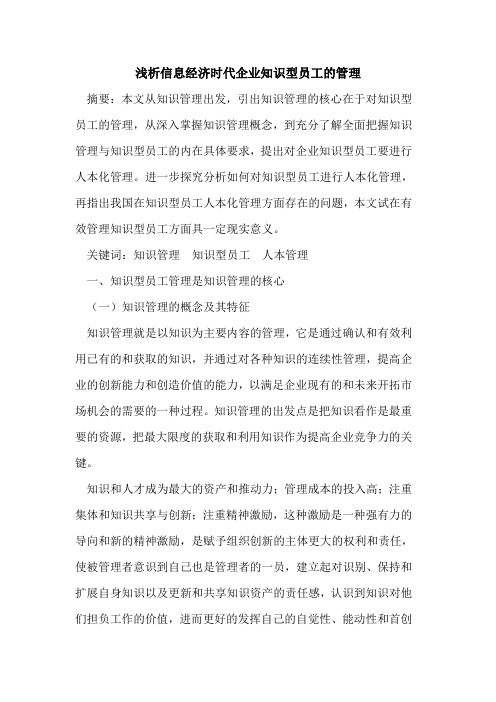 浅析信息经济时代企业知识型员工的管理

摘要：本文从知识管理出发，引出知识管理的核心在于对知识型员工的管理，从深入掌握知识管理概念，到充分了解全面把握知识管理与知识型员工的内在具体要求，提出对企业知识型员工要进行人本化管理。进一步探究分析如何对知识型员工进行人本化管理，再指出我国在知识型员工人本化管理方面存在的问题，本文试在有效管理知识型员工方面具一定现实意义。

关键词：知识管理　知识型员工　人本管理

一、知识型员工管理是知识管理的核心

（一）知识管理的概念及其特征

知识管理就是以知识为主要内容的管理，它是通过确认和有效利用已有的和获取的知识，并通过对各种知识的连续性管理，提高企业的创新能力和创造价值的能力，以满足企业现有的和未来开拓市场机会的需要的一种过程。知识管理的出发点是把知识看作是最重要的资源，把最大限度的获取和利用知识作为提高企业竞争力的关键。

知识和人才成为最大的资产和推动力；管理成本的投入高；注重集体和知识共享与创新；注重精神激励，这种激励是一种强有力的导向和新的精神激励，是赋予组织创新的主体更大的权利和责任，使被管理者意识到自己也是管理者的一员，建立起对识别、保持和扩展自身知识以及更新和共享知识资产的责任感，认识到知识对他们担负工作的价值，进而更好的发挥自己的自觉性、能动性和首创